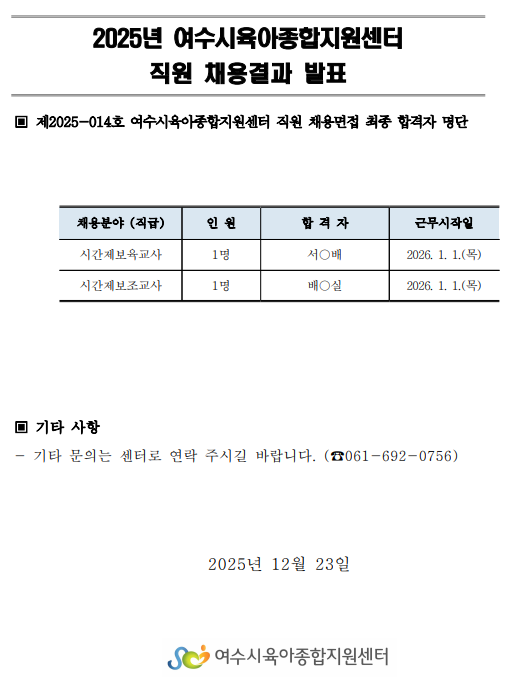 2025년 여수시육아종합지원센터
직원 채용결과 발표

▣ 제2025-014호 여수시육아종합지원센터 직원 채용면접 최종 합격자 명단

| 채용분야 (직급) | 인 원 | 합 격 자 | 근무시작일 |
|---|---|---|---|
| 시간제보육교사 | 1명 | 서○배 | 2026. 1. 1.(목) |
| 시간제보조교사 | 1명 | 배○실 | 2026. 1. 1.(목) |

▣ 기타 사항

- 기타 문의는 센터로 연락 주시길 바랍니다. (☎061-692-0756)

2025년 12월 23일

여수시육아종합지원센터